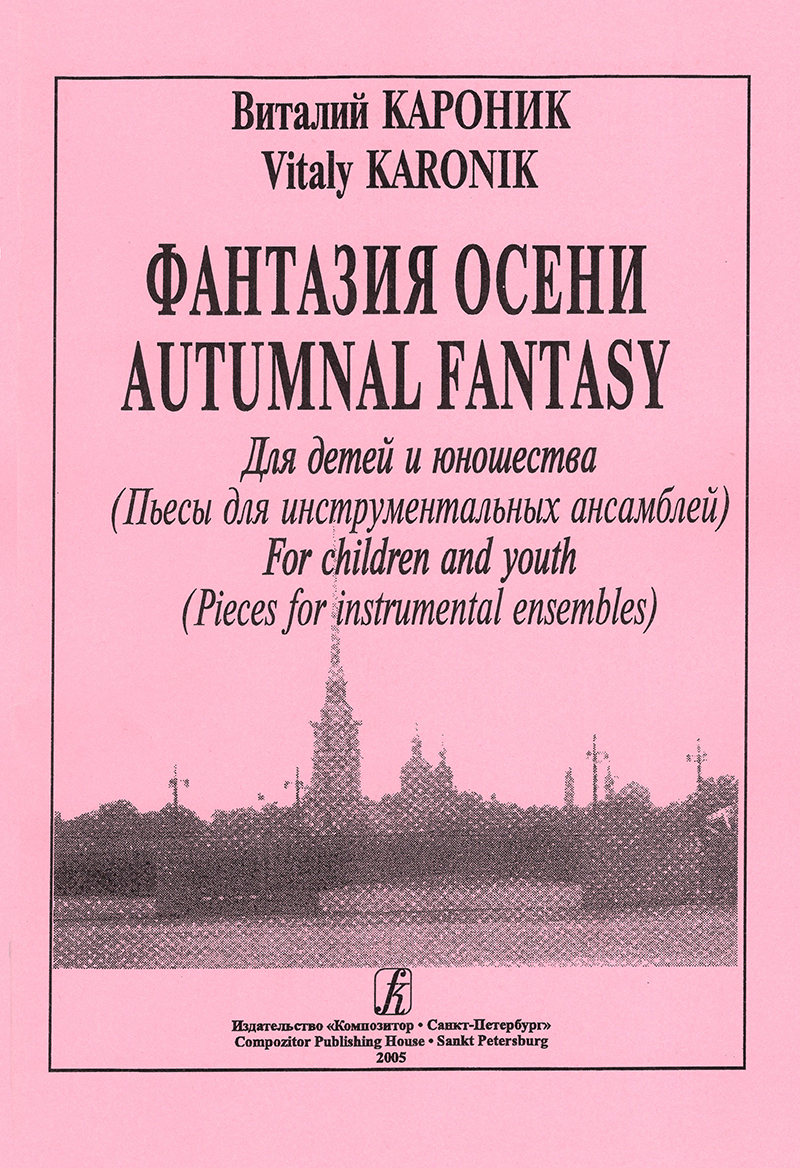 Виталий КАРОНИК
Vitaly KARONIK

ФАНТАЗИЯ ОСЕНИ
AUTUMNAL FANTASY

Для детей и юношества
(Пьесы для инструментальных ансамблей)
For children and youth
(Pieces for instrumental ensembles)

Издательство «Композитор • Санкт-Петербург»
Compozitor Publishing House • Sankt Petersburg
2005